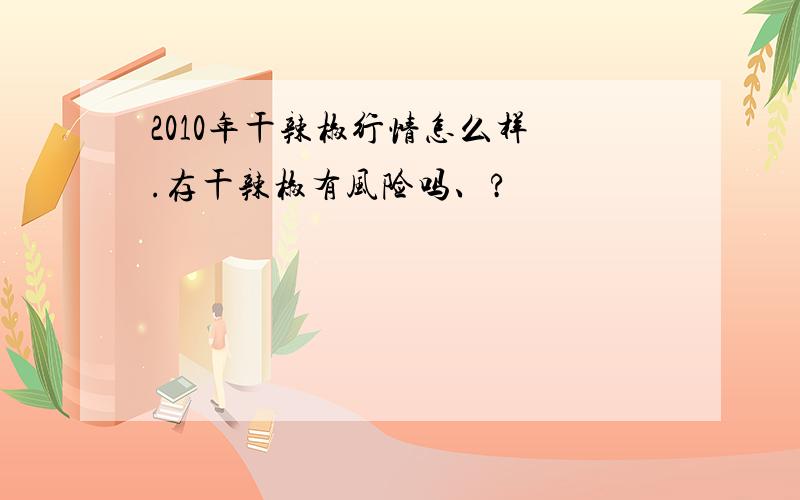 2010年干辣椒行情怎么样.存干辣椒有风险吗、?